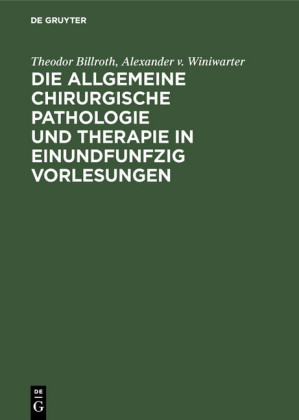 DE GRUYTER

Theodor Billroth, Alexander v. Winiwarter

DIE ALLGEMEINE CHIRURGISCHE PATHOLOGIE UND THERAPIE IN EINUNDFUNFZIG VORLESUNGEN

DE
G